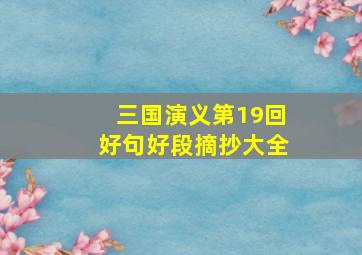 三国演义第19回
好句好段摘抄大全